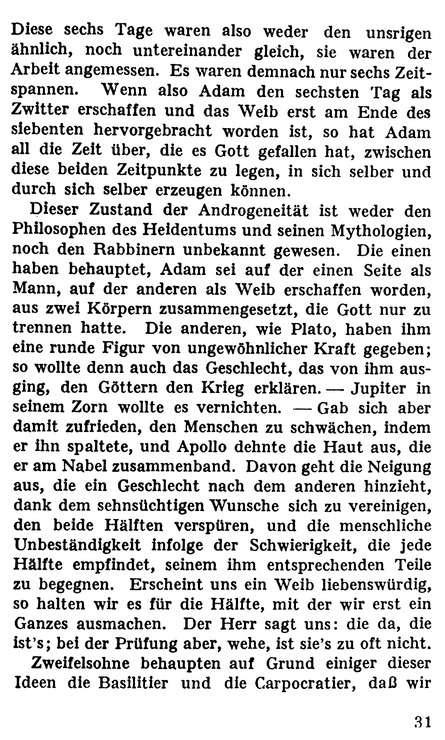 Diese sechs Tage waren also weder den unsrigen ähnlich, noch untereinander gleich, sie waren der Arbeit angemessen. Es waren demnach nur sechs Zeitspannen. Wenn also Adam den sechsten Tag als Zwitter erschaffen und das Weib erst am Ende des siebenten hervorgebracht worden ist, so hat Adam all die Zeit über, die es Gott gefallen hat, zwischen diese beiden Zeitpunkte zu legen, in sich selber und durch sich selber erzeugen können.

Dieser Zustand der Androgeneität ist weder den Philosophen des Heidentums und seinen Mythologien, noch den Rabbinern unbekannt gewesen. Die einen haben behauptet, Adam sei auf der einen Seite als Mann, auf der anderen als Weib erschaffen worden, aus zwei Körpern zusammengesetzt, die Gott nur zu trennen hatte. Die anderen, wie Plato, haben ihm eine runde Figur von ungewöhnlicher Kraft gegeben; so wollte denn auch das Geschlecht, das von ihm ausging, den Göttern den Krieg erklären. — Jupiter in seinem Zorn wollte es vernichten. — Gab sich aber damit zufrieden, den Menschen zu schwächen, indem er ihn spaltete, und Apollo dehnte die Haut aus, die er am Nabel zusammenband. Davon geht die Neigung aus, die ein Geschlecht nach dem anderen hinzieht, dank dem sehnsüchtigen Wunsche sich zu vereinigen, den beide Hälften verspüren, und die menschliche Unbeständigkeit infolge der Schwierigkeit, die jede Hälfte empfindet, seinem ihm entsprechenden Teile zu begegnen. Erscheint uns ein Weib liebenswürdig, so halten wir es für die Hälfte, mit der wir erst ein Ganzes ausmachen. Der Herr sagt uns: die da, die ist's; bei der Prüfung aber, wehe, ist sie's zu oft nicht.

Zweifelsohne behaupten auf Grund einiger dieser Ideen die Basilitier und die Carpocratier, daß wir

31